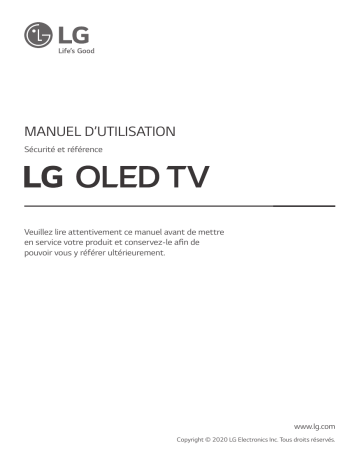 LG
Life's Good

MANUEL D'UTILISATION
Sécurité et référence

LG OLED TV

Veuillez lire attentivement ce manuel avant de mettre en service votre produit et conservez-le afin de pouvoir vous y référer ultérieurement.

www.lg.com
Copyright © 2020 LG Electronics Inc. Tous droits réservés.